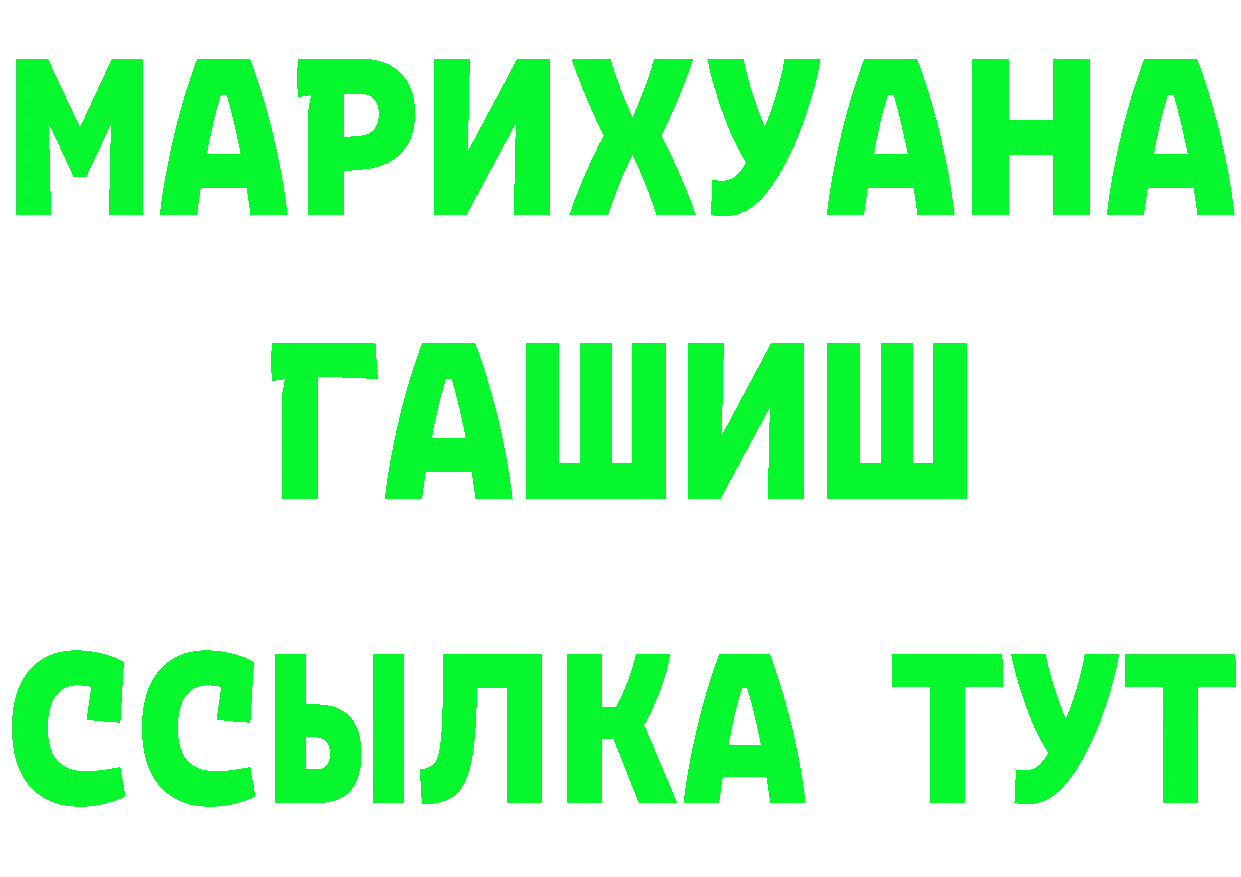 МАРИХУАНА
ГАШИШ
ССЫЛКА ТУТ